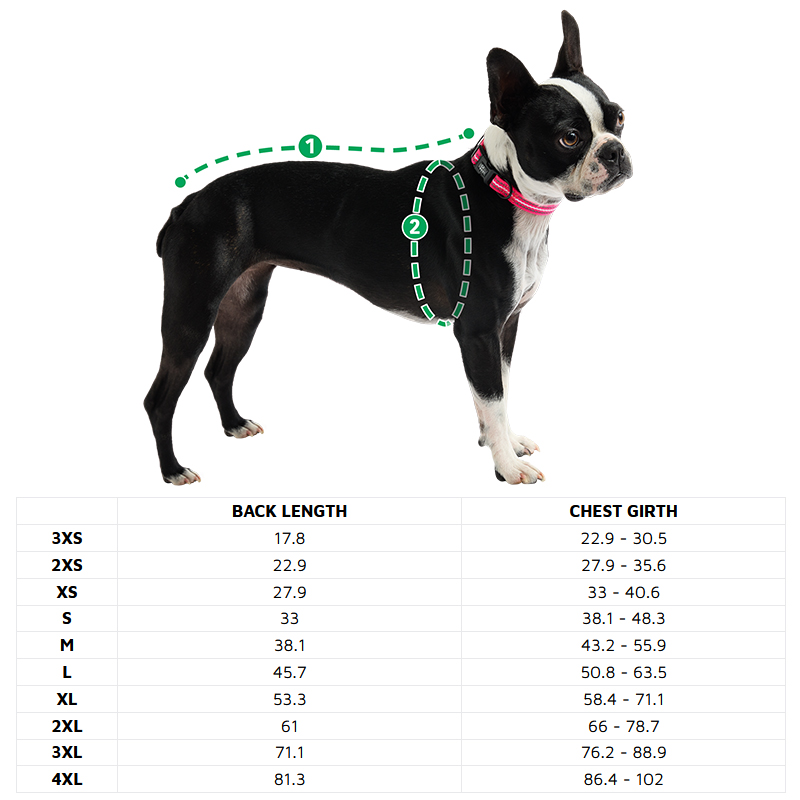 1

2

|  | BACK LENGTH | CHEST GIRTH |
|---|---|---|
| 3XS | 17.8 | 22.9 - 30.5 |
| 2XS | 22.9 | 27.9 - 35.6 |
| XS | 27.9 | 33 - 40.6 |
| S | 33 | 38.1 - 48.3 |
| M | 38.1 | 43.2 - 55.9 |
| L | 45.7 | 50.8 - 63.5 |
| XL | 53.3 | 58.4 - 71.1 |
| 2XL | 61 | 66 - 78.7 |
| 3XL | 71.1 | 76.2 - 88.9 |
| 4XL | 81.3 | 86.4 - 102 |